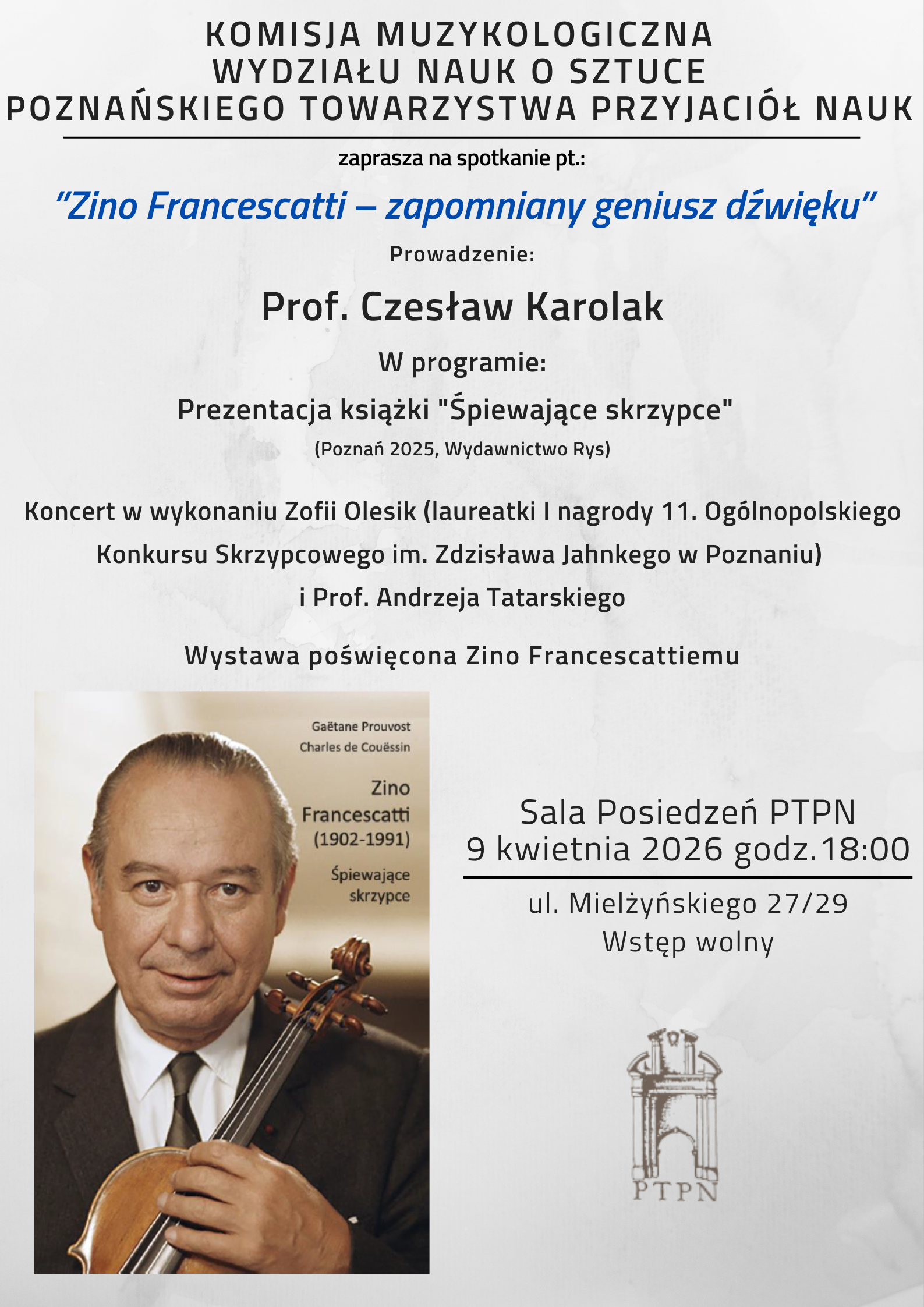 KOMISJA MUZYKOLOGICZNA
WYDZIAŁU NAUK O SZTUCE
POZNAŃSKIEGO TOWARZYSTWA PRZYJACIÓŁ NAUK

zaprasza na spotkanie pt.:

"Zino Francescatti – zapomniany geniusz dźwięku"

Prowadzenie:

Prof. Czesław Karolak

W programie:

Prezentacja książki "Śpiewające skrzypce"

(Poznań 2025, Wydawnictwo Rys)

Koncert w wykonaniu Zofii Olesik (laureatki I nagrody 11. Ogólnopolskiego Konkursu Skrzypcowego im. Zdzisława Jahnkego w Poznaniu) i Prof. Andrzeja Tatarskiego

Wystawa poświęcona Zino Francescattiemu

Gaëtane Prouvost
Charles de Couëssin

Zino Francescatti (1902-1991)

Śpiewające skrzypce

Sala Posiedzeń PTPN
9 kwietnia 2026 godz.18:00

ul. Mielżyńskiego 27/29
Wstęp wolny

PTPN